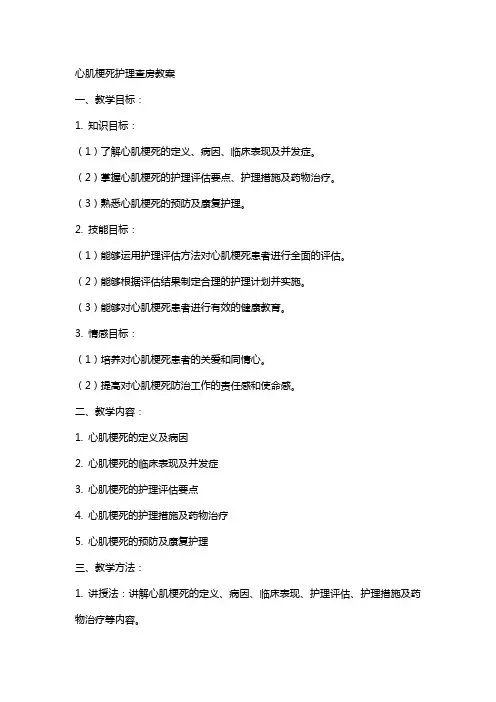 心肌梗死护理查房教案

一、教学目标：

1. 知识目标：

（1）了解心肌梗死的定义、病因、临床表现及并发症。

（2）掌握心肌梗死的护理评估要点、护理措施及药物治疗。

（3）熟悉心肌梗死的预防及康复护理。

2. 技能目标：

（1）能够运用护理评估方法对心肌梗死患者进行全面的评估。

（2）能够根据评估结果制定合理的护理计划并实施。

（3）能够对心肌梗死患者进行有效的健康教育。

3. 情感目标：

（1）培养对心肌梗死患者的关爱和同情心。

（2）提高对心肌梗死防治工作的责任感和使命感。

二、教学内容：

1. 心肌梗死的定义及病因

2. 心肌梗死的临床表现及并发症

3. 心肌梗死的护理评估要点

4. 心肌梗死的护理措施及药物治疗

5. 心肌梗死的预防及康复护理

三、教学方法：

1. 讲授法：讲解心肌梗死的定义、病因、临床表现、护理评估、护理措施及药物治疗等内容。